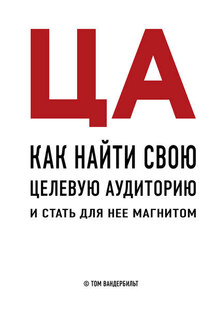 ЦА

КАК НАЙТИ СВОЮ ЦЕЛЕВУЮ АУДИТОРИЮ И СТАТЬ ДЛЯ НЕЕ МАГНИТОМ

© ТОМ ВАНДЕРБИЛЬТ